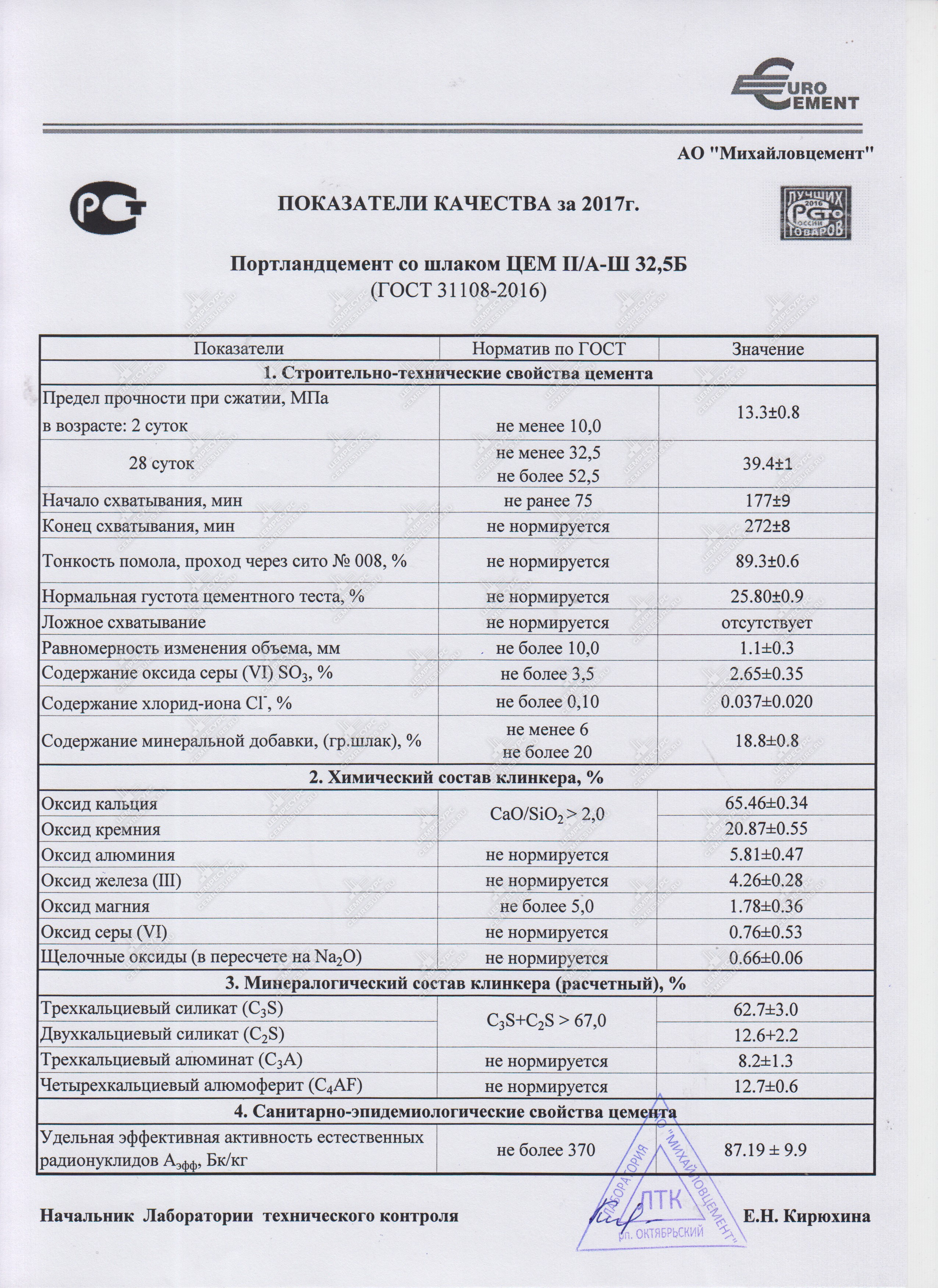 EURO CEMENT

АО "Михайловцемент"

ПОКАЗАТЕЛИ КАЧЕСТВА за 2017г.

Портландцемент со шлаком ЦЕМ II/А-Ш 32,5Б
(ГОСТ 31108-2016)

| Показатели | Норматив по ГОСТ | Значение |
|---|---|---|
| 1. Строительно-технические свойства цемента | | |
| Предел прочности при сжатии, МПа в возрасте: 2 суток | не менее 10,0 | 13.3±0.8 |
| 28 суток | не менее 32,5 не более 52,5 | 39.4±1 |
| Начало схватывания, мин | не ранее 75 | 177±9 |
| Конец схватывания, мин | не нормируется | 272±8 |
| Тонкость помола, проход через сито № 008, % | не нормируется | 89.3±0.6 |
| Нормальная густота цементного теста, % | не нормируется | 25.80±0.9 |
| Ложное схватывание | не нормируется | отсутствует |
| Равномерность изменения объема, мм | не более 10,0 | 1.1±0.3 |
| Содержание оксида серы (VI) $SO_3$, % | не более 3,5 | 2.65±0.35 |
| Содержание хлорид-иона $Cl^-$, % | не более 0,10 | 0.037±0.020 |
| Содержание минеральной добавки, (гр.шлак), % | не менее 6 не более 20 | 18.8±0.8 |
| 2. Химический состав клинкера, % | | |
| Оксид кальция | $CaO/SiO_2 > 2,0$ | 65.46±0.34 |
| Оксид кремния | | 20.87±0.55 |
| Оксид алюминия | не нормируется | 5.81±0.47 |
| Оксид железа (III) | не нормируется | 4.26±0.28 |
| Оксид магния | не более 5,0 | 1.78±0.36 |
| Оксид серы (VI) | не нормируется | 0.76±0.53 |
| Щелочные оксиды (в пересчете на $Na_2O$) | не нормируется | 0.66±0.06 |
| 3. Минералогический состав клинкера (расчетный), % | | |
| Трехкальциевый силикат ($C_3S$) | $C_3S+C_2S > 67,0$ | 62.7±3.0 |
| Двухкальциевый силикат ($C_2S$) | | 12.6+2.2 |
| Трехкальциевый алюминат ($C_3A$) | не нормируется | 8.2±1.3 |
| Четырехкальциевый алюмоферит ($C_4AF$) | не нормируется | 12.7±0.6 |
| 4. Санитарно-эпидемиологические свойства цемента | | |
| Удельная эффективная активность естественных радионуклидов $A_{эфф}$, Бк/кг | не более 370 | 87.19 ± 9.9 |

Начальник Лаборатории технического контроля Е.Н. Кирюхина

ЛАБОРАТОРИЯ АО "МИХАЙЛОВЦЕМЕНТ" ЛТК рп. ОКТЯБРЬСКИЙ

ЦЕМРЕСУРС CEMRESURS.RU